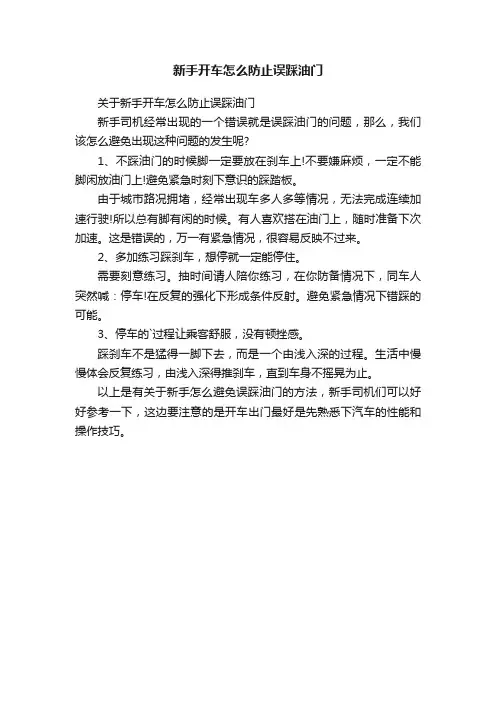 新手开车怎么防止误踩油门

关于新手开车怎么防止误踩油门

新手司机经常出现的一个错误就是误踩油门的问题，那么，我们该怎么避免出现这种问题的发生呢?

1、不踩油门的时候脚一定要放在刹车上!不要嫌麻烦，一定不能脚闲放油门上!避免紧急时刻下意识的踩踏板。

由于城市路况拥堵，经常出现车多人多等情况，无法完成连续加速行驶!所以总有脚有闲的时候。有人喜欢搭在油门上，随时准备下次加速。这是错误的，万一有紧急情况，很容易反映不过来。

2、多加练习踩刹车，想停就一定能停住。

需要刻意练习。抽时间请人陪你练习，在你防备情况下，同车人突然喊：停车!在反复的强化下形成条件反射。避免紧急情况下错踩的可能。

3、停车的`过程让乘客舒服，没有顿挫感。

踩刹车不是猛得一脚下去，而是一个由浅入深的过程。生活中慢慢体会反复练习，由浅入深得推刹车，直到车身不摇晃为止。

以上是有关于新手怎么避免误踩油门的方法，新手司机们可以好好参考一下，这边要注意的是开车出门最好是先熟悉下汽车的性能和操作技巧。